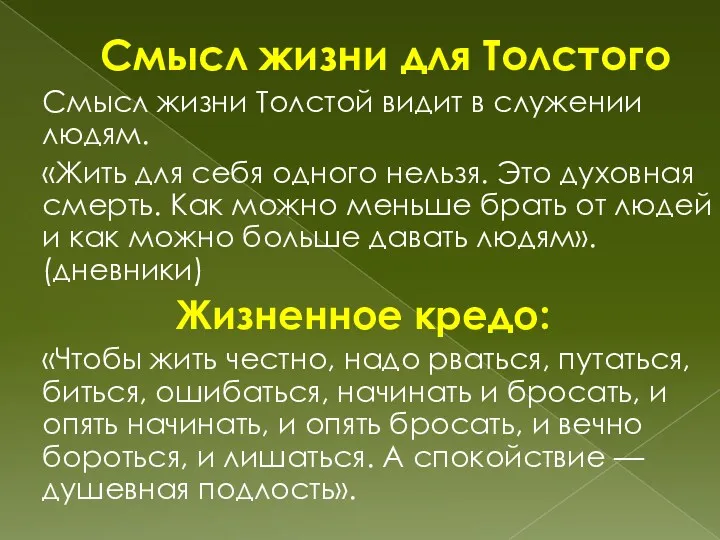 Смысл жизни для Толстого

Смысл жизни Толстой видит в служении людям.

«Жить для себя одного нельзя. Это духовная смерть. Как можно меньше брать от людей и как можно больше давать людям». (дневники)

Жизненное кредо:

«Чтобы жить честно, надо рваться, путаться, биться, ошибаться, начинать и бросать, и опять начинать, и опять бросать, и вечно бороться, и лишаться. А спокойствие — душевная подлость».